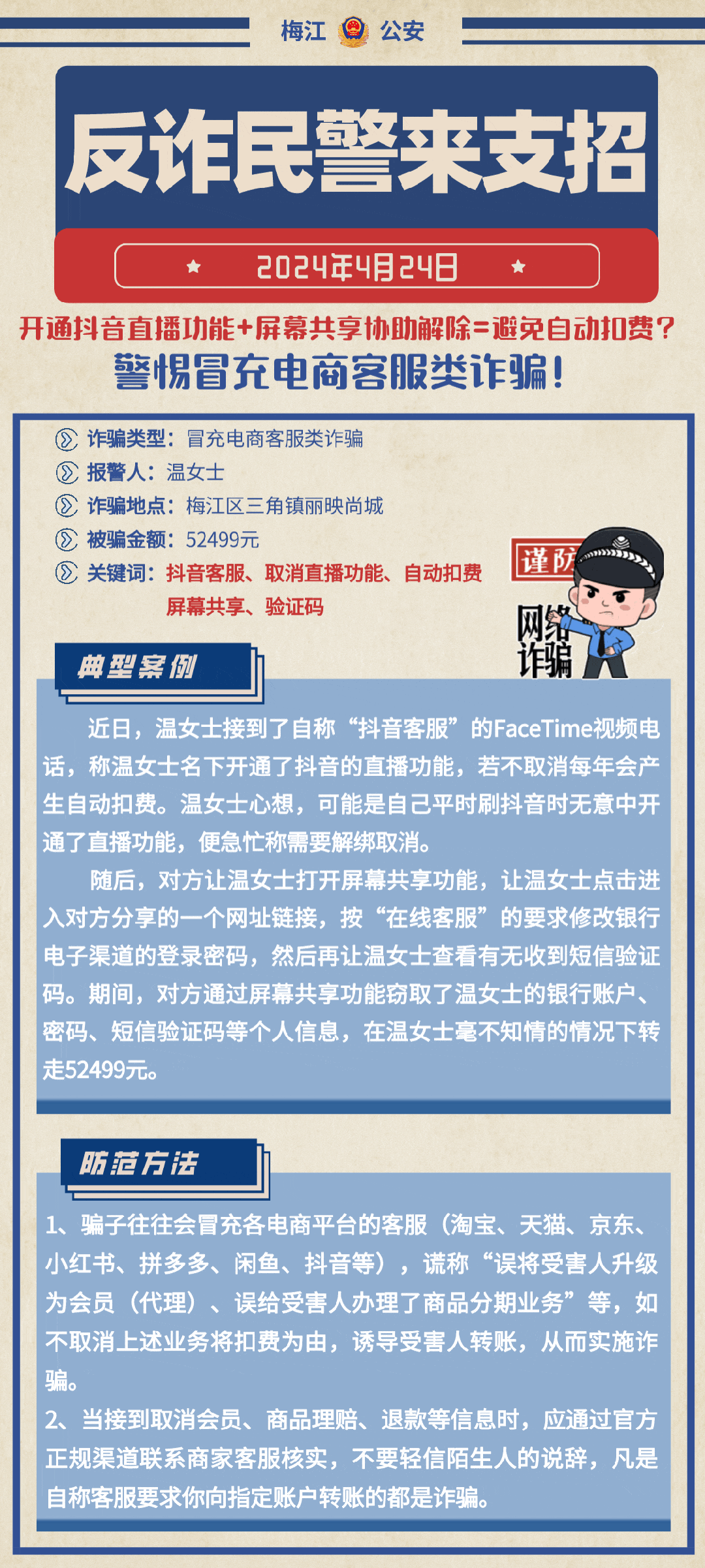 梅江 公安

反诈民警来支招

2024年4月24日

开通抖音直播功能+屏幕共享协助解除=避免自动扣费？

警惕冒充电商客服类诈骗！

诈骗类型：冒充电商客服类诈骗

报警人：温女士

诈骗地点：梅江区三角镇丽映尚城

被骗金额：52499元

关键词：抖音客服、取消直播功能、自动扣费 屏幕共享、验证码

谨防 网络诈骗

典型案例

近日，温女士接到了自称“抖音客服”的FaceTime视频电话，称温女士名下开通了抖音的直播功能，若不取消每年会产生自动扣费。温女士心想，可能是自己平时刷抖音时无意中开通了直播功能，便急忙称需要解绑取消。

随后，对方让温女士打开屏幕共享功能，让温女士点击进入对方分享的一个网址链接，按“在线客服”的要求修改银行电子渠道的登录密码，然后再让温女士查看有无收到短信验证码。期间，对方通过屏幕共享功能窃取了温女士的银行账户、密码、短信验证码等个人信息，在温女士毫不知情的情况下转走52499元。

防范方法

1、骗子往往会冒充各电商平台的客服（淘宝、天猫、京东、小红书、拼多多、闲鱼、抖音等），谎称“误将受害人升级为会员（代理）、误给受害人办理了商品分期业务”等，如不取消上述业务将扣费为由，诱导受害人转账，从而实施诈骗。

2、当接到取消会员、商品理赔、退款等信息时，应通过官方正规渠道联系商家客服核实，不要轻信陌生人的说辞，凡是自称客服要求你向指定账户转账的都是诈骗。